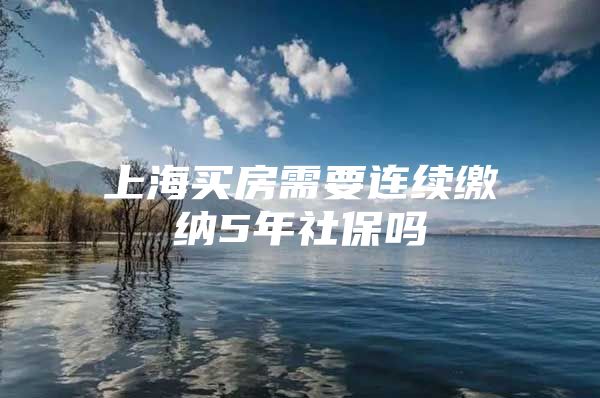 上海买房需要连续缴纳5年社保吗